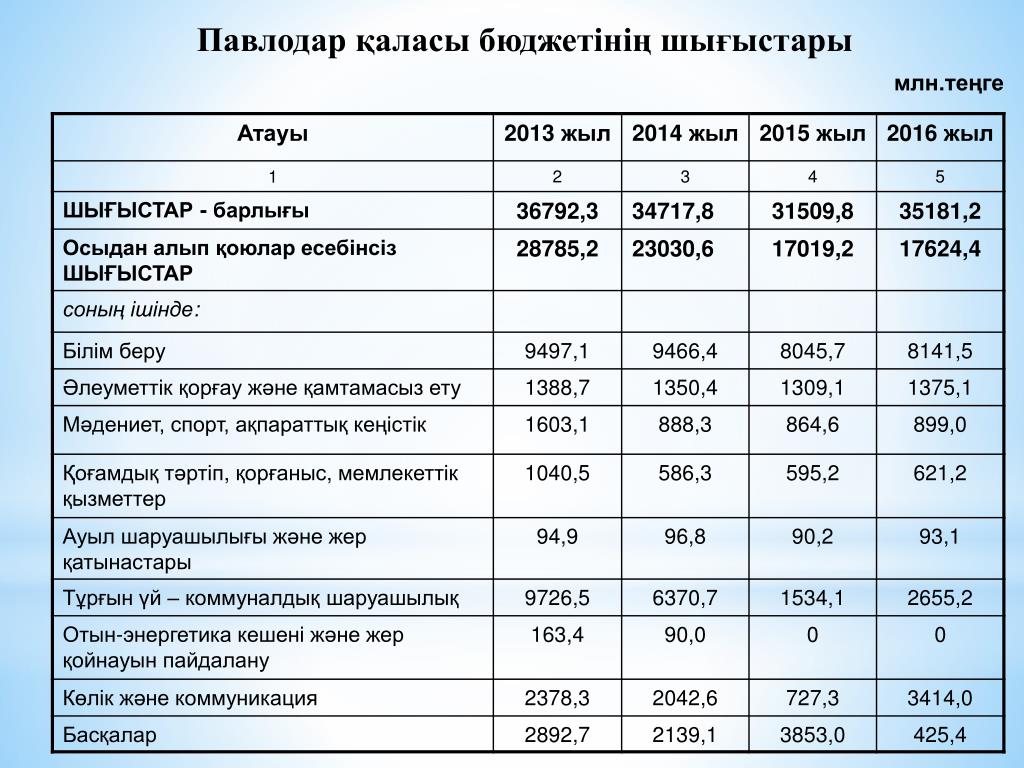 Павлодар қаласы бюджетінің шығыстары

млн.теңге

| Атауы | 2013 жыл | 2014 жыл | 2015 жыл | 2016 жыл |
|---|---|---|---|---|
| 1 | 2 | 3 | 4 | 5 |
| ШЫҒЫСТАР - барлығы | 36792,3 | 34717,8 | 31509,8 | 35181,2 |
| Осыдан алып қоюлар есебінсіз ШЫҒЫСТАР | 28785,2 | 23030,6 | 17019,2 | 17624,4 |
| соның ішінде: | | | | |
| Білім беру | 9497,1 | 9466,4 | 8045,7 | 8141,5 |
| Әлеуметтік қорғау және қамтамасыз ету | 1388,7 | 1350,4 | 1309,1 | 1375,1 |
| Мәдениет, спорт, ақпараттық кеңістік | 1603,1 | 888,3 | 864,6 | 899,0 |
| Қоғамдық тәртіп, қорғаныс, мемлекеттік қызметтер | 1040,5 | 586,3 | 595,2 | 621,2 |
| Ауыл шаруашылығы және жер қатынастары | 94,9 | 96,8 | 90,2 | 93,1 |
| Тұрғын үй – коммуналдық шаруашылық | 9726,5 | 6370,7 | 1534,1 | 2655,2 |
| Отын-энергетика кешені және жер қойнауын пайдалану | 163,4 | 90,0 | 0 | 0 |
| Көлік және коммуникация | 2378,3 | 2042,6 | 727,3 | 3414,0 |
| Басқалар | 2892,7 | 2139,1 | 3853,0 | 425,4 |